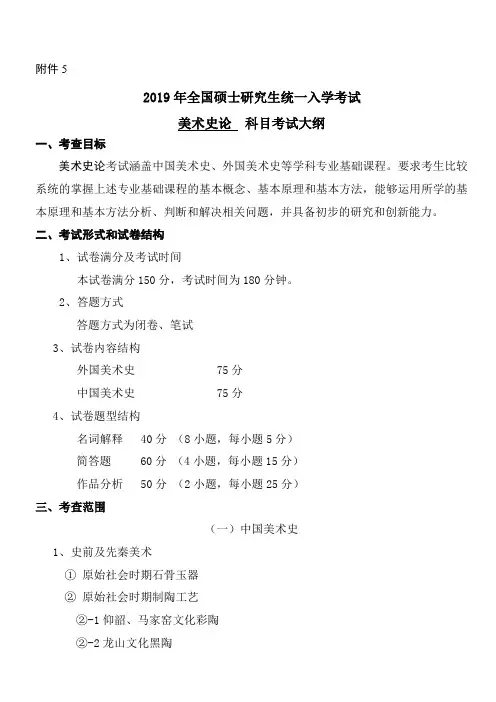 附件 5

2019 年全国硕士研究生统一入学考试

美术史论 科目考试大纲

一、考查目标

美术史论考试涵盖中国美术史、外国美术史等学科专业基础课程。要求考生比较系统的掌握上述专业基础课程的基本概念、基本原理和基本方法，能够运用所学的基本原理和基本方法分析、判断和解决相关问题，并具备初步的研究和创新能力。

二、考试形式和试卷结构

1、试卷满分及考试时间

本试卷满分 150 分，考试时间为 180 分钟。

2、答题方式

答题方式为闭卷、笔试

3、试卷内容结构

外国美术史 75 分

中国美术史 75 分

4、试卷题型结构

名词解释 40 分 （8 小题，每小题 5 分）

简答题 60 分 （4 小题，每小题 15 分）

作品分析 50 分 （2 小题，每小题 25 分）

三、考查范围

（一）中国美术史

1、史前及先秦美术

① 原始社会时期石骨玉器

② 原始社会时期制陶工艺

②-1 仰韶、马家窑文化彩陶

②-2 龙山文化黑陶